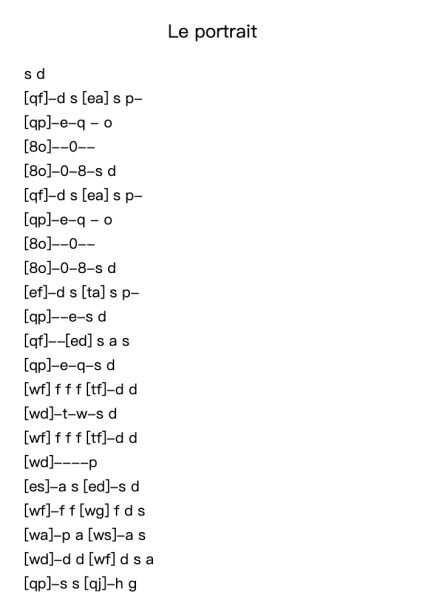 Le portrait

s d
[qf]–d s [ea] s p–
[qp]–e–q – o
[8o]––0––
[8o]–0–8–s d
[qf]–d s [ea] s p–
[qp]–e–q – o
[8o]––0––
[8o]–0–8–s d
[ef]–d s [ta] s p–
[qp]––e–s d
[qf]––[ed] s a s
[qp]–e–q–s d
[wf] f f f [tf]–d d
[wd]–t–w–s d
[wf] f f f [tf]–d d
[wd]––––p
[es]–a s [ed]–s d
[wf]–f f [wg] f d s
[wa]–p a [ws]–a s
[wd]–d d [wf] d s a
[qp]–s s [qj]–h g